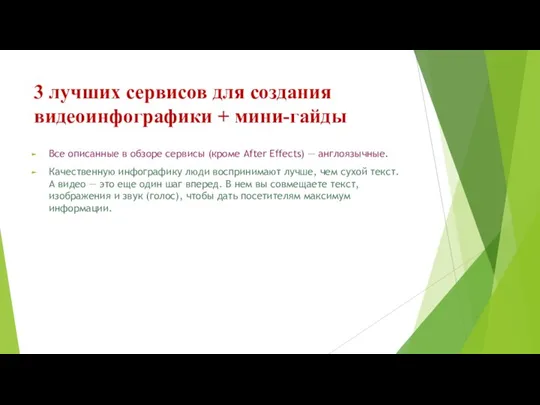 3 лучших сервисов для создания видеоинфографики + мини-гайды

Все описанные в обзоре сервисы (кроме After Effects) — англоязычные.

Качественную инфографику люди воспринимают лучше, чем сухой текст. А видео — это еще один шаг вперед. В нем вы совмещаете текст, изображения и звук (голос), чтобы дать посетителям максимум информации.